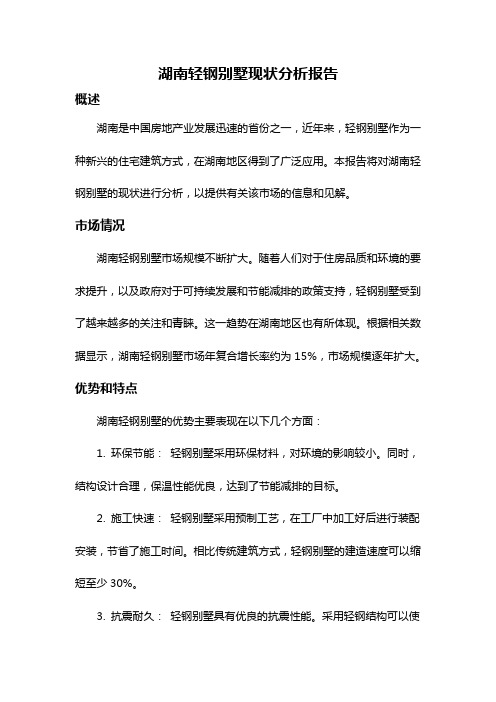 湖南轻钢别墅现状分析报告

概述

湖南是中国房地产业发展迅速的省份之一，近年来，轻钢别墅作为一种新兴的住宅建筑方式，在湖南地区得到了广泛应用。本报告将对湖南轻钢别墅的现状进行分析，以提供有关该市场的信息和见解。

市场情况

湖南轻钢别墅市场规模不断扩大。随着人们对于住房品质和环境的要求提升，以及政府对于可持续发展和节能减排的政策支持，轻钢别墅受到了越来越多的关注和青睐。这一趋势在湖南地区也有所体现。根据相关数据显示，湖南轻钢别墅市场年复合增长率约为 15%，市场规模逐年扩大。

优势和特点

湖南轻钢别墅的优势主要表现在以下几个方面：

1. 环保节能： 轻钢别墅采用环保材料，对环境的影响较小。同时，结构设计合理，保温性能优良，达到了节能减排的目标。

2. 施工快速： 轻钢别墅采用预制工艺，在工厂中加工好后进行装配安装，节省了施工时间。相比传统建筑方式，轻钢别墅的建造速度可以缩短至少 30%。

3. 抗震耐久： 轻钢别墅具有优良的抗震性能。采用轻钢结构可以使